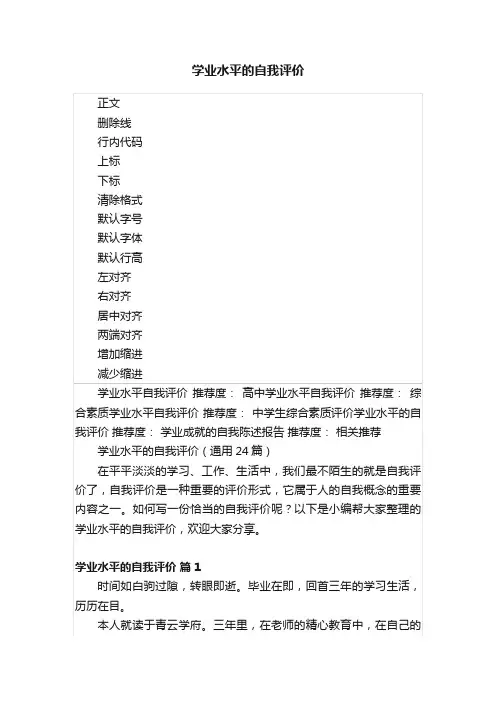 学业水平的自我评价

正文
删除线
行内代码
上标
下标
清除格式
默认字号
默认字体
默认行高
左对齐
右对齐
居中对齐
两端对齐
增加缩进
减少缩进

学业水平自我评价 推荐度： 高中学业水平自我评价 推荐度： 综合素质学业水平自我评价 推荐度： 中学生综合素质评价学业水平的自我评价 推荐度： 学业成就的自我陈述报告 推荐度： 相关推荐

学业水平的自我评价（通用 24 篇）

在平平淡淡的学习、工作、生活中，我们最不陌生的就是自我评价了，自我评价是一种重要的评价形式，它属于人的自我概念的重要内容之一。如何写一份恰当的自我评价呢？以下是小编帮大家整理的学业水平的自我评价，欢迎大家分享。

学业水平的自我评价 篇 1

时间如白驹过隙，转眼即逝。毕业在即，回首三年的学习生活，历历在目。

本人就读于青云学府。三年里，在老师的精心教育中，在自己的